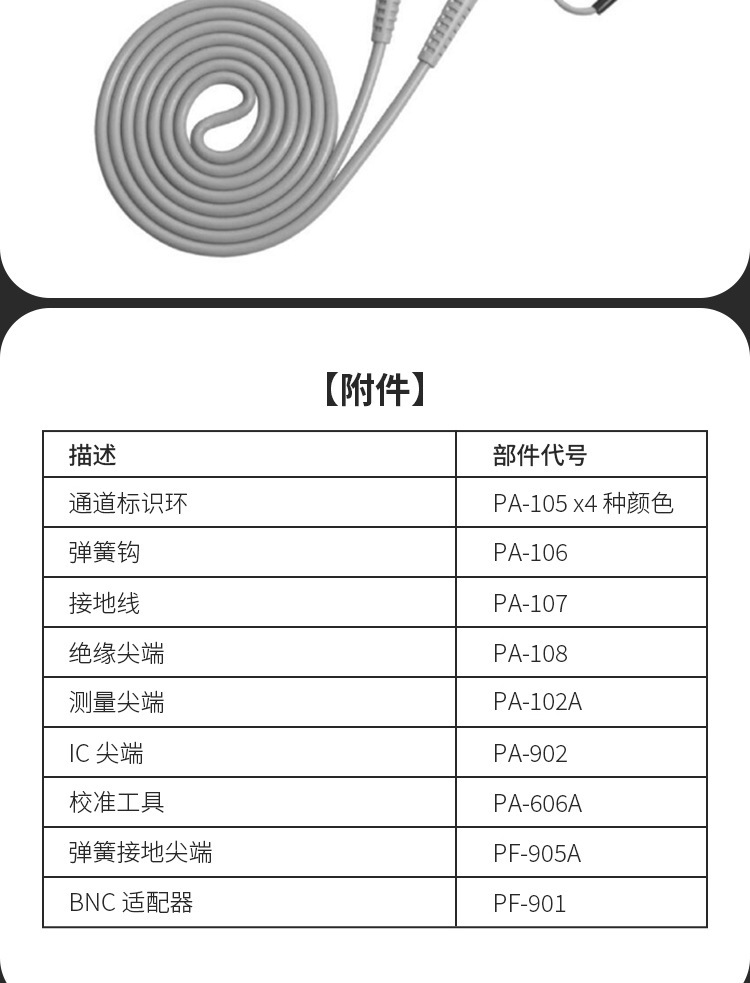 【附件】

| 描述 | 部件代号 |
|---|---|
| 通道标识环 | PA-105 x4 种颜色 |
| 弹簧钩 | PA-106 |
| 接地线 | PA-107 |
| 绝缘尖端 | PA-108 |
| 测量尖端 | PA-102A |
| IC 尖端 | PA-902 |
| 校准工具 | PA-606A |
| 弹簧接地尖端 | PF-905A |
| BNC 适配器 | PF-901 |